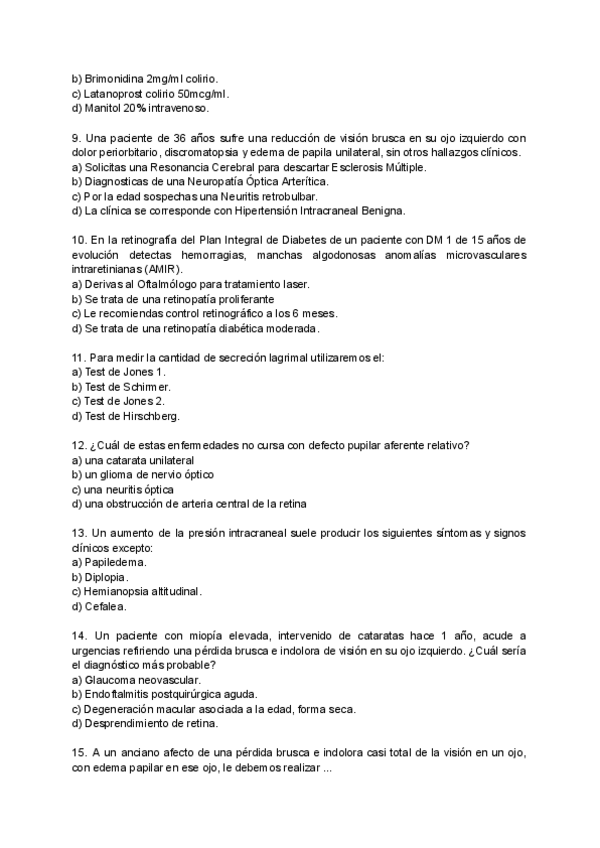 b) Brimonidina 2mg/ml colirio.
c) Latanoprost colirio 50mcg/ml.
d) Manitol 20% intravenoso.

9. Una paciente de 36 años sufre una reducción de visión brusca en su ojo izquierdo con dolor periorbitario, discromatopsia y edema de papila unilateral, sin otros hallazgos clínicos.
a) Solicitas una Resonancia Cerebral para descartar Esclerosis Múltiple.
b) Diagnosticas de una Neuropatía Óptica Arterítica.
c) Por la edad sospechas una Neuritis retrobulbar.
d) La clínica se corresponde con Hipertensión Intracraneal Benigna.

10. En la retinografía del Plan Integral de Diabetes de un paciente con DM 1 de 15 años de evolución detectas hemorragias, manchas algodonosas anomalías microvasculares intraretinianas (AMIR).
a) Derivas al Oftalmólogo para tratamiento laser.
b) Se trata de una retinopatía proliferante
c) Le recomiendas control retinográfico a los 6 meses.
d) Se trata de una retinopatía diabética moderada.

11. Para medir la cantidad de secreción lagrimal utilizaremos el:
a) Test de Jones 1.
b) Test de Schirmer.
c) Test de Jones 2.
d) Test de Hirschberg.

12. ¿Cuál de estas enfermedades no cursa con defecto pupilar aferente relativo?
a) una catarata unilateral
b) un glioma de nervio óptico
c) una neuritis óptica
d) una obstrucción de arteria central de la retina

13. Un aumento de la presión intracraneal suele producir los siguientes síntomas y signos clínicos excepto:
a) Papiledema.
b) Diplopia.
c) Hemianopsia altitudinal.
d) Cefalea.

14. Un paciente con miopía elevada, intervenido de cataratas hace 1 año, acude a urgencias refiriendo una pérdida brusca e indolora de visión en su ojo izquierdo. ¿Cuál sería el diagnóstico más probable?
a) Glaucoma neovascular.
b) Endoftalmitis postquirúrgica aguda.
c) Degeneración macular asociada a la edad, forma seca.
d) Desprendimiento de retina.

15. A un anciano afecto de una pérdida brusca e indolora casi total de la visión en un ojo, con edema papilar en ese ojo, le debemos realizar ...